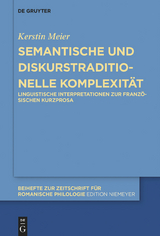 DE GRUYTER

Kerstin Meier

SEMANTISCHE UND DISKURSTRADITIONELLE KOMPLEXITÄT

LINGUISTISCHE INTERPRETATIONEN ZUR FRANZÖSISCHEN KURZPROSA

BEIHEFTE ZUR ZEITSCHRIFT FÜR ROMANISCHE PHILOLOGIE EDITION NIEMEYER

DE G